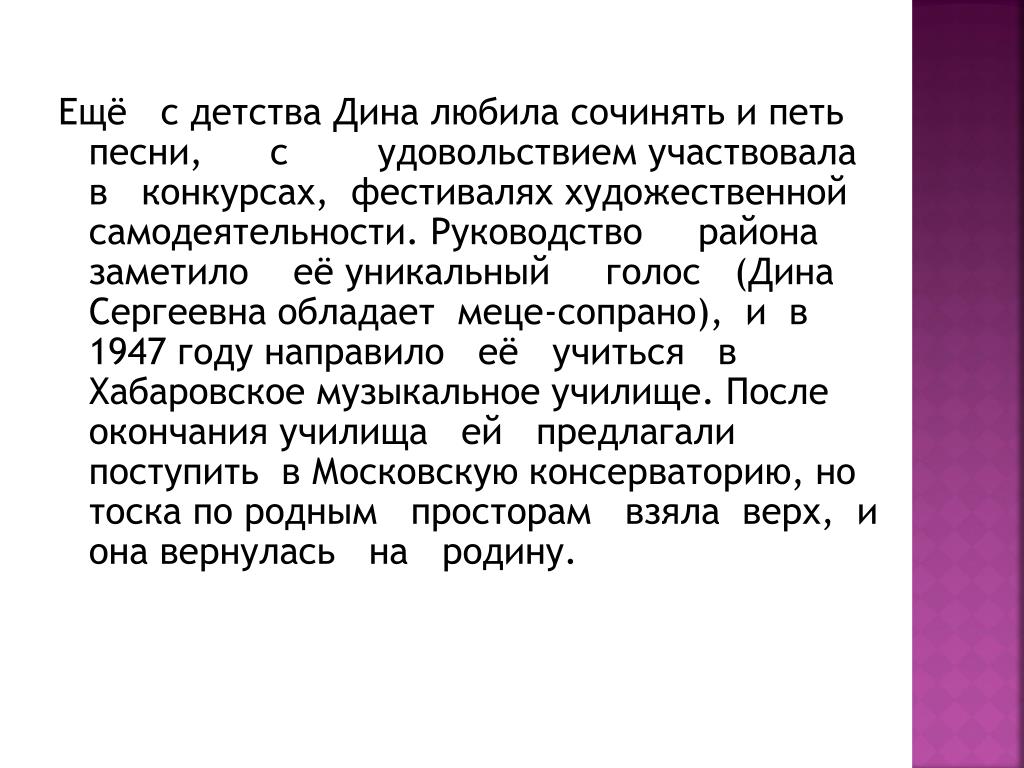 Ещё с детства Дина любила сочинять и петь песни, с удовольствием участвовала в конкурсах, фестивалях художественной самодеятельности. Руководство района заметило её уникальный голос (Дина Сергеевна обладает меце-сопрано), и в 1947 году направило её учиться в Хабаровское музыкальное училище. После окончания училища ей предлагали поступить в Московскую консерваторию, но тоска по родным просторам взяла верх, и она вернулась на родину.